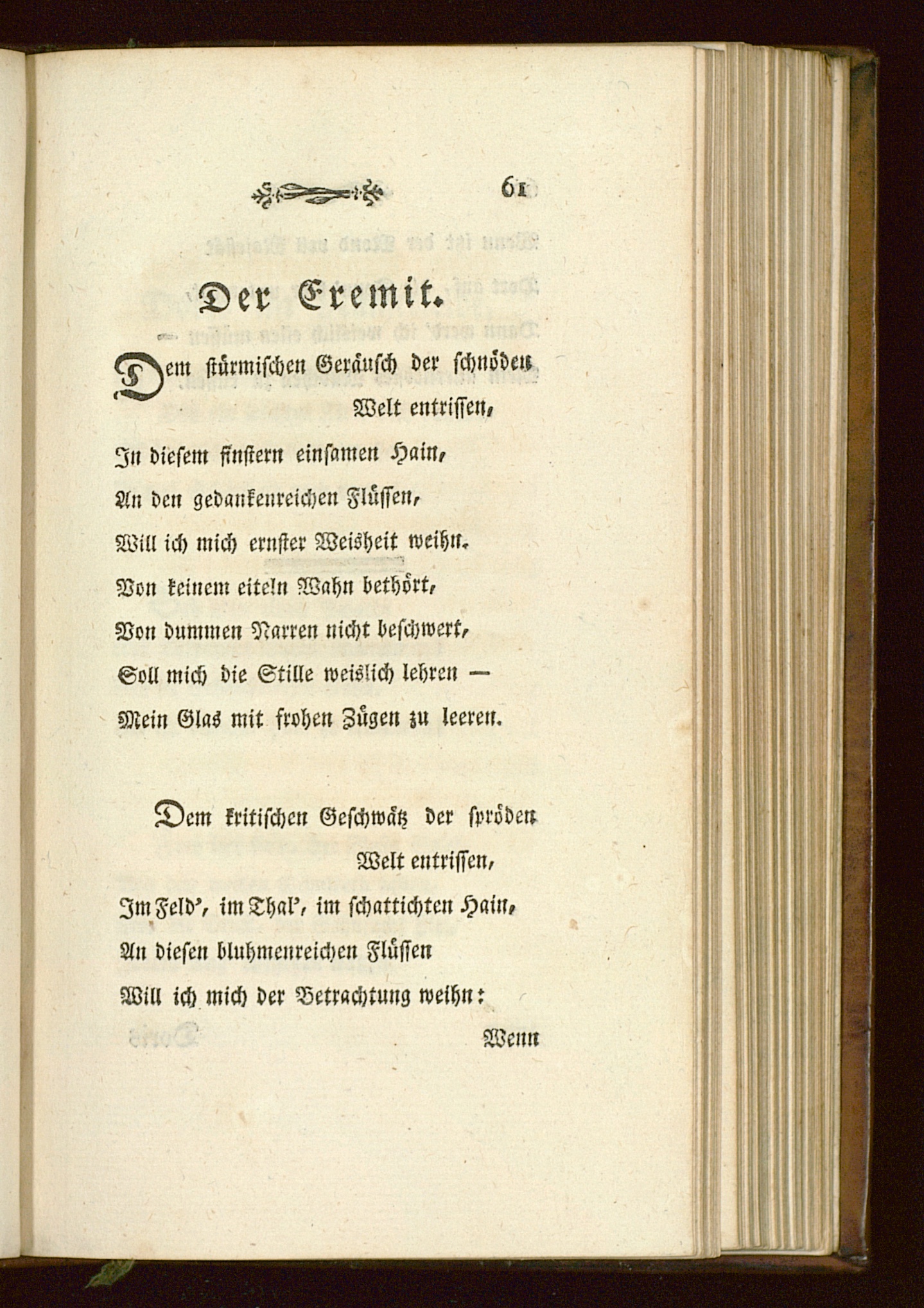 61

Der Eremit.

Dem stürmischen Geräusch der schnöden Welt entrissen,
In diesem finstern einsamen Hain,
An den gedankenreichen Flüssen,
Will ich mich ernster Weisheit weihn.
Von keinem eiteln Wahn bethört,
Von dummen Narren nicht beschwert,
Soll mich die Stille weislich lehren —
Mein Glas mit frohen Zügen zu leeren.

Dem kritischen Geschwätz der spröden Welt entrissen,
Im Feld', im Thal', im schattichten Hain,
An diesen bluhmenreichen Flüssen
Will ich mich der Betrachtung weihn:

Wenn